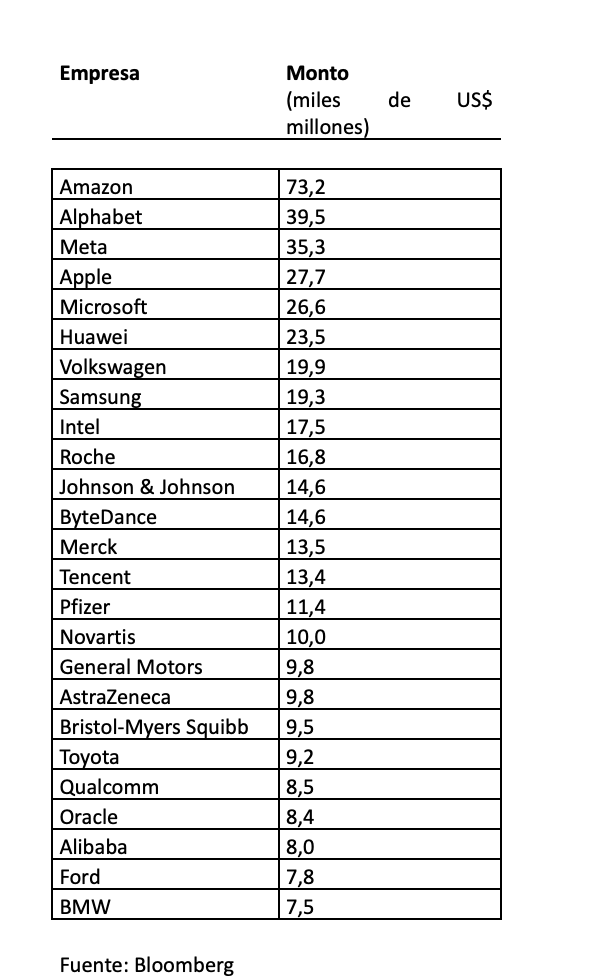 | Empresa | Monto (miles de US$ millones) |
|---|---|
| Amazon | 73,2 |
| Alphabet | 39,5 |
| Meta | 35,3 |
| Apple | 27,7 |
| Microsoft | 26,6 |
| Huawei | 23,5 |
| Volkswagen | 19,9 |
| Samsung | 19,3 |
| Intel | 17,5 |
| Roche | 16,8 |
| Johnson & Johnson | 14,6 |
| ByteDance | 14,6 |
| Merck | 13,5 |
| Tencent | 13,4 |
| Pfizer | 11,4 |
| Novartis | 10,0 |
| General Motors | 9,8 |
| AstraZeneca | 9,8 |
| Bristol-Myers Squibb | 9,5 |
| Toyota | 9,2 |
| Qualcomm | 8,5 |
| Oracle | 8,4 |
| Alibaba | 8,0 |
| Ford | 7,8 |
| BMW | 7,5 |

Fuente: Bloomberg